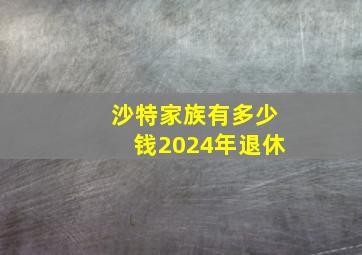 沙特家族有多少钱2024年退休